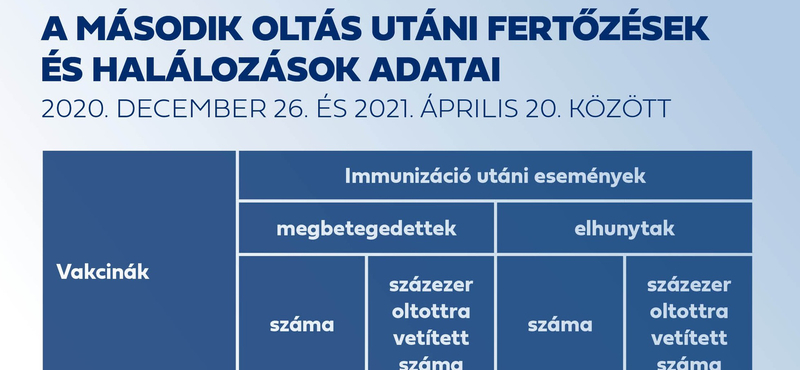 A MÁSODIK OLTÁS UTÁNI FERTŐZÉSEK ÉS HALÁLOZÁSOK ADATAI
2020. DECEMBER 26. ÉS 2021. ÁPRILIS 20. KÖZÖTT

| Vakcinák | Immunizáció utáni események | | | |
|---|---|---|---|---|
| | megbetegedettek | | elhunytak | |
| | száma | százezer oltottra vetített száma | száma | százezer oltottra vetített száma |